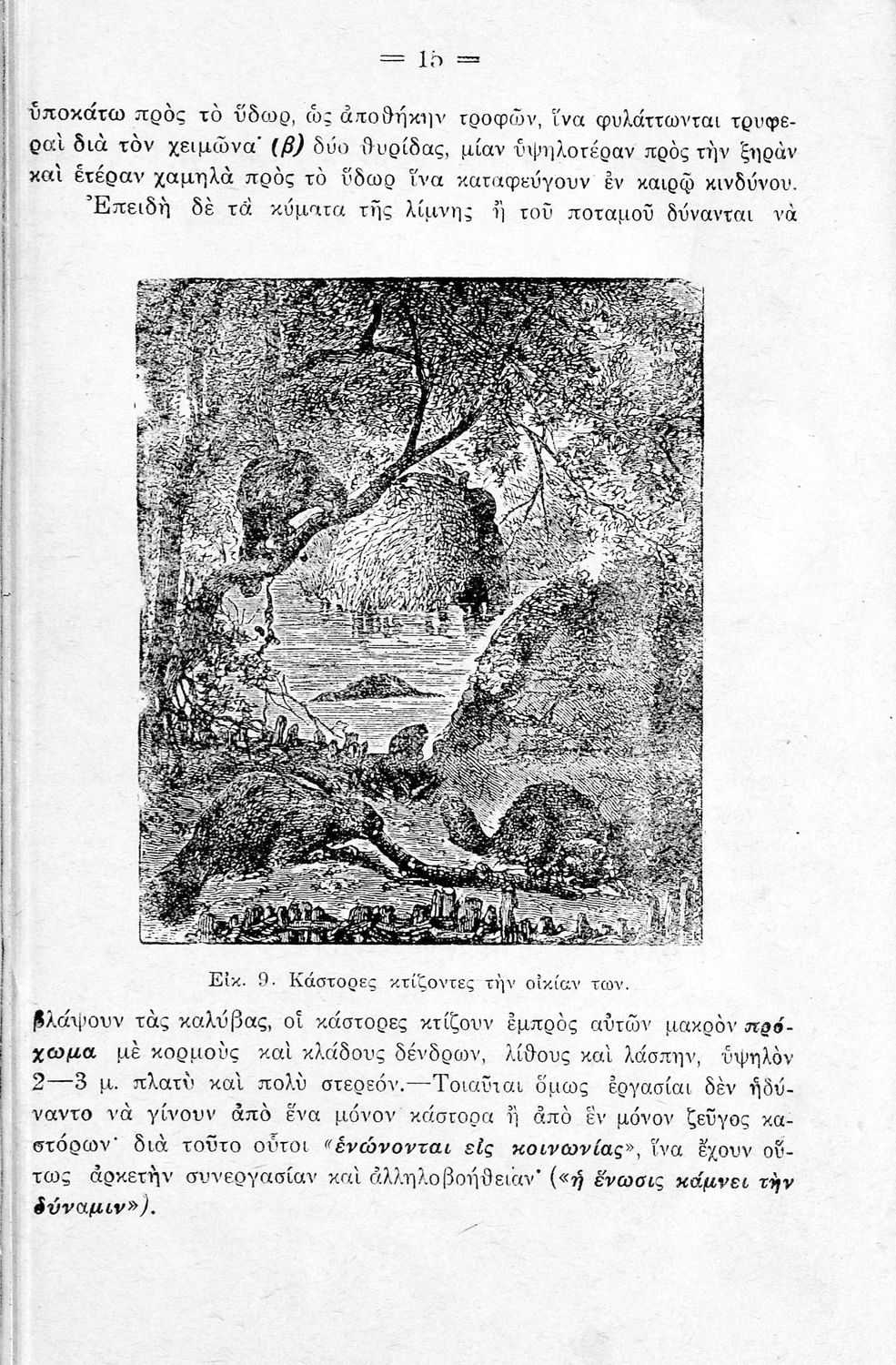 = 15 =

ὑποκάτω πρὸς τὸ ὕδωρ, ὡς ἀποθήκην τροφῶν, ἵνα φυλάττωνται τρυφεραὶ διὰ τὸν χειμῶνα· (β) δύο θυρίδας, μίαν ὑψηλοτέραν πρὸς τὴν ξηρὰν καὶ ἑτέραν χαμηλὰ πρὸς τὸ ὕδωρ ἵνα καταφεύγουν ἐν καιρῷ κινδύνου.

Ἐπειδὴ δὲ τὰ κύματα τῆς λίμνης ἢ τοῦ ποταμοῦ δύνανται νὰ

Εἰκ. 9. Κάστορες κτίζοντες τὴν οἰκίαν των.

βλάψουν τὰς καλύβας, οἱ κάστορες κτίζουν ἐμπρὸς αὐτῶν μακρὸν πρόχωμα μὲ κορμοὺς καὶ κλάδους δένδρων, λίθους καὶ λάσπην, ὑψηλὸν 2—3 μ. πλατὺ καὶ πολὺ στερεόν.—Τοιαῦται ὅμως ἐργασίαι δὲν ἠδύναντο νὰ γίνουν ἀπὸ ἕνα μόνον κάστορα ἢ ἀπὸ ἓν μόνον ζεῦγος καστόρων· διὰ τοῦτο οὗτοι «ἑνώνονται εἰς κοινωνίας», ἵνα ἔχουν οὕτως ἀρκετὴν συνεργασίαν καὶ ἀλληλοβοήθειαν· («ἡ ἕνωσις κάμνει τὴν δύναμιν»).